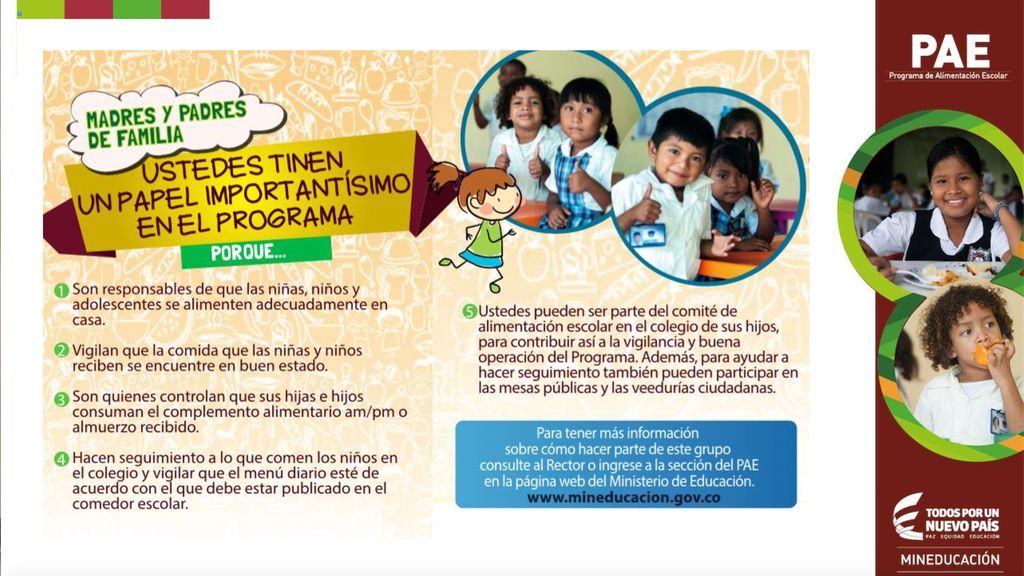 MADRES Y PADRES DE FAMILIA

USTEDES TINEN UN PAPEL IMPORTANTÍSIMO EN EL PROGRAMA

PORQUE...

1 Son responsables de que las niñas, niños y adolescentes se alimenten adecuadamente en casa.

2 Vigilan que la comida que las niñas y niños reciben se encuentre en buen estado.

3 Son quienes controlan que sus hijas e hijos consuman el complemento alimentario am/pm o almuerzo recibido.

4 Hacen seguimiento a lo que comen los niños en el colegio y vigilar que el menú diario esté de acuerdo con el que debe estar publicado en el comedor escolar.

5 Ustedes pueden ser parte del comité de alimentación escolar en el colegio de sus hijos, para contribuir así a la vigilancia y buena operación del Programa. Además, para ayudar a hacer seguimiento también pueden participar en las mesas públicas y las veedurías ciudadanas.

Para tener más información sobre cómo hacer parte de este grupo consulte al Rector o ingrese a la sección del PAE en la página web del Ministerio de Educación.
www.mineducacion.gov.co

PAE
Programa de Alimentación Escolar

TODOS POR UN NUEVO PAÍS
PAZ EQUIDAD EDUCACIÓN

MINEDUCACIÓN